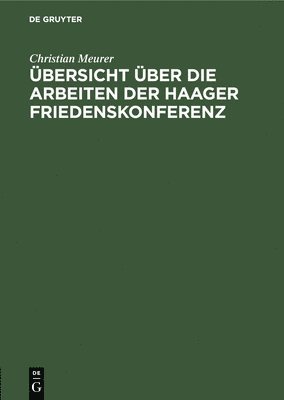 DE GRUYTER

Christian Meurer

ÜBERSICHT ÜBER DIE ARBEITEN DER HAAGER FRIEDENSKONFERENZ

DE
G